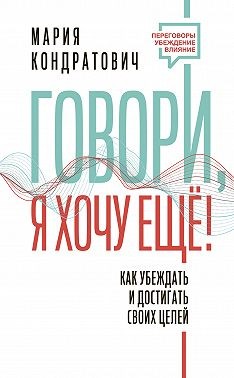 МАРИЯ КОНДРАТОВИЧ

ПЕРЕГОВОРЫ
УБЕЖДЕНИЕ
ВЛИЯНИЕ

ГОВОРИ, Я ХОЧУ ЕЩЁ!

КАК УБЕЖДАТЬ И ДОСТИГАТЬ СВОИХ ЦЕЛЕЙ